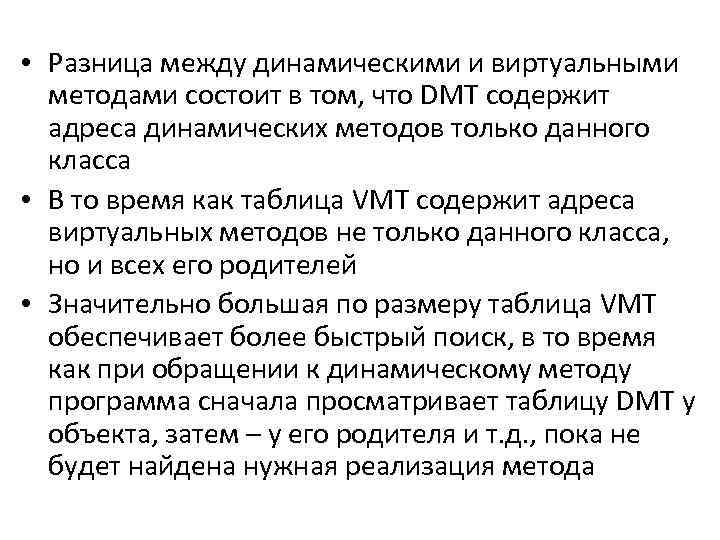 • Разница между динамическими и виртуальными методами состоит в том, что DMT содержит адреса динамических методов только данного класса

• В то время как таблица VMT содержит адреса виртуальных методов не только данного класса, но и всех его родителей

• Значительно большая по размеру таблица VMT обеспечивает более быстрый поиск, в то время как при обращении к динамическому методу программа сначала просматривает таблицу DMT у объекта, затем – у его родителя и т.д., пока не будет найдена нужная реализация метода